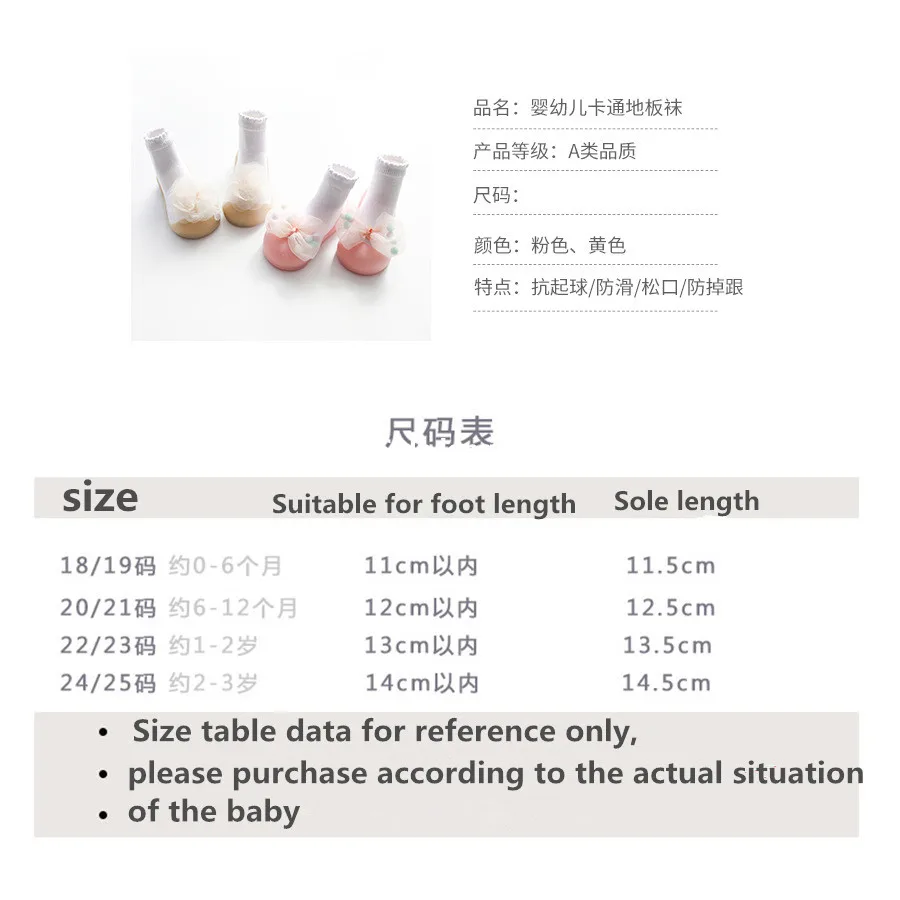 品名：婴幼儿卡通地板袜

产品等级：A类品质

尺码：

颜色：粉色、黄色

特点：抗起球/防滑/松口/防掉跟

尺码表

| size | Suitable for foot length | Sole length |
|---|---|---|
| 18/19码 约0-6个月 | 11cm以内 | 11.5cm |
| 20/21码 约6-12个月 | 12cm以内 | 12.5cm |
| 22/23码 约1-2岁 | 13cm以内 | 13.5cm |
| 24/25码 约2-3岁 | 14cm以内 | 14.5cm |

• Size table data for reference only,
• please purchase according to the actual situation
• of the baby